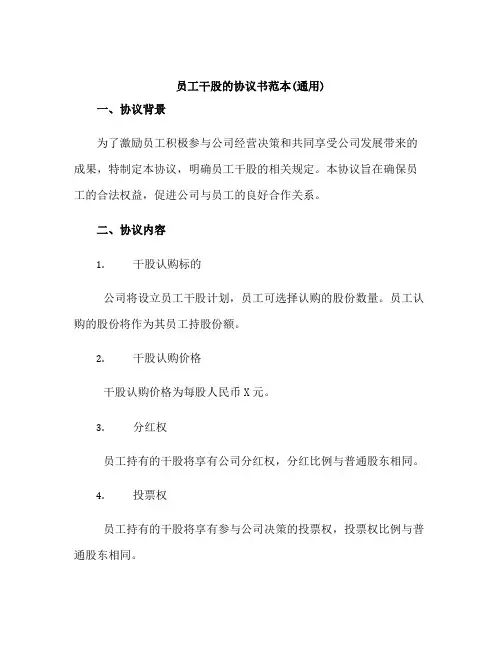 员工干股的协议书范本(通用)

一、协议背景

为了激励员工积极参与公司经营决策和共同享受公司发展带来的成果，特制定本协议，明确员工干股的相关规定。本协议旨在确保员工的合法权益，促进公司与员工的良好合作关系。

二、协议内容

1. 干股认购标的

公司将设立员工干股计划，员工可选择认购的股份数量。员工认购的股份将作为其员工持股份额。

2. 干股认购价格

干股认购价格为每股人民币 X 元。

3. 分红权

员工持有的干股将享有公司分红权，分红比例与普通股东相同。

4. 投票权

员工持有的干股将享有参与公司决策的投票权，投票权比例与普通股东相同。